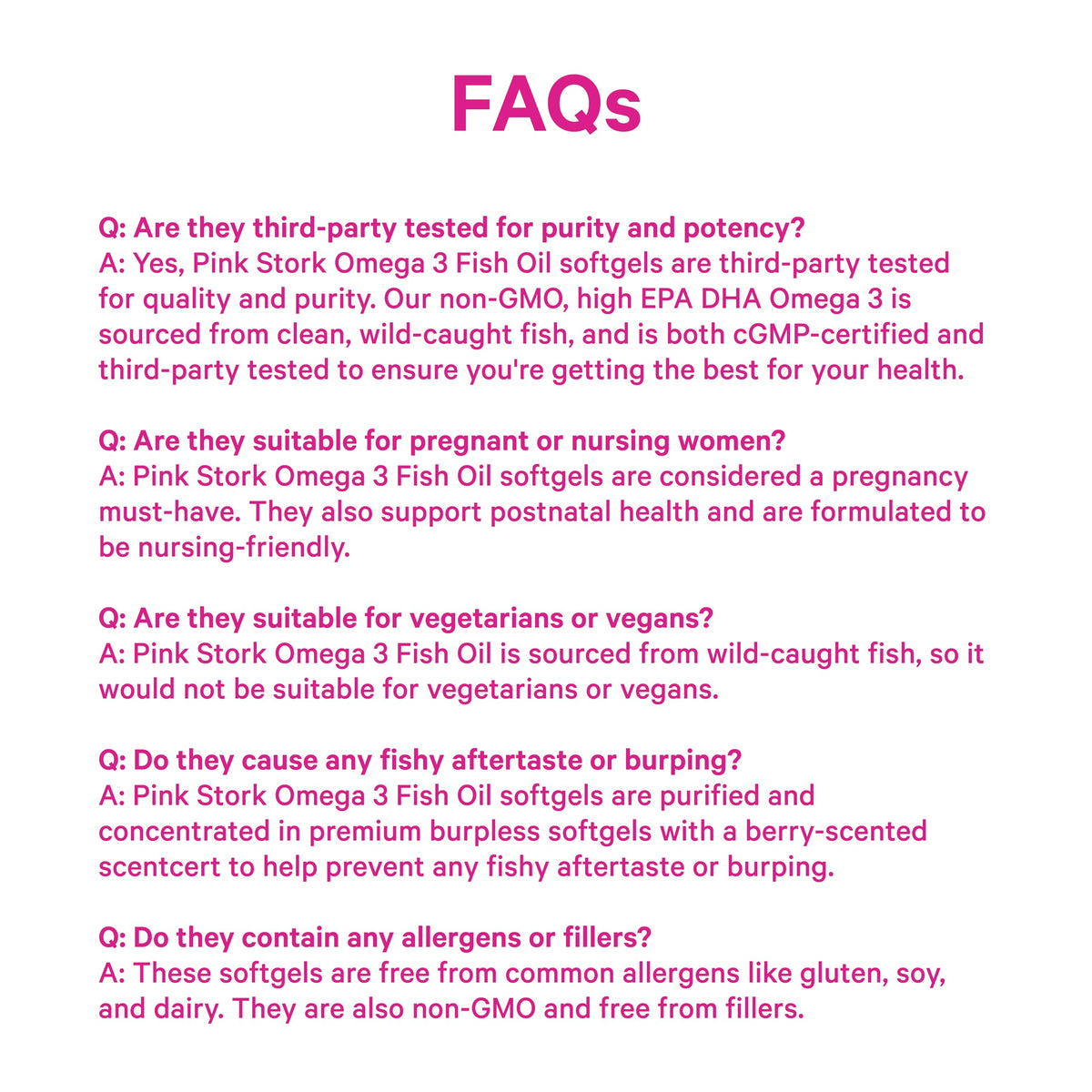 FAQs

Q: Are they third-party tested for purity and potency?
A: Yes, Pink Stork Omega 3 Fish Oil softgels are third-party tested for quality and purity. Our non-GMO, high EPA DHA Omega 3 is sourced from clean, wild-caught fish, and is both cGMP-certified and third-party tested to ensure you're getting the best for your health.

Q: Are they suitable for pregnant or nursing women?
A: Pink Stork Omega 3 Fish Oil softgels are considered a pregnancy must-have. They also support postnatal health and are formulated to be nursing-friendly.

Q: Are they suitable for vegetarians or vegans?
A: Pink Stork Omega 3 Fish Oil is sourced from wild-caught fish, so it would not be suitable for vegetarians or vegans.

Q: Do they cause any fishy aftertaste or burping?
A: Pink Stork Omega 3 Fish Oil softgels are purified and concentrated in premium burpless softgels with a berry-scented scentcert to help prevent any fishy aftertaste or burping.

Q: Do they contain any allergens or fillers?
A: These softgels are free from common allergens like gluten, soy, and dairy. They are also non-GMO and free from fillers.